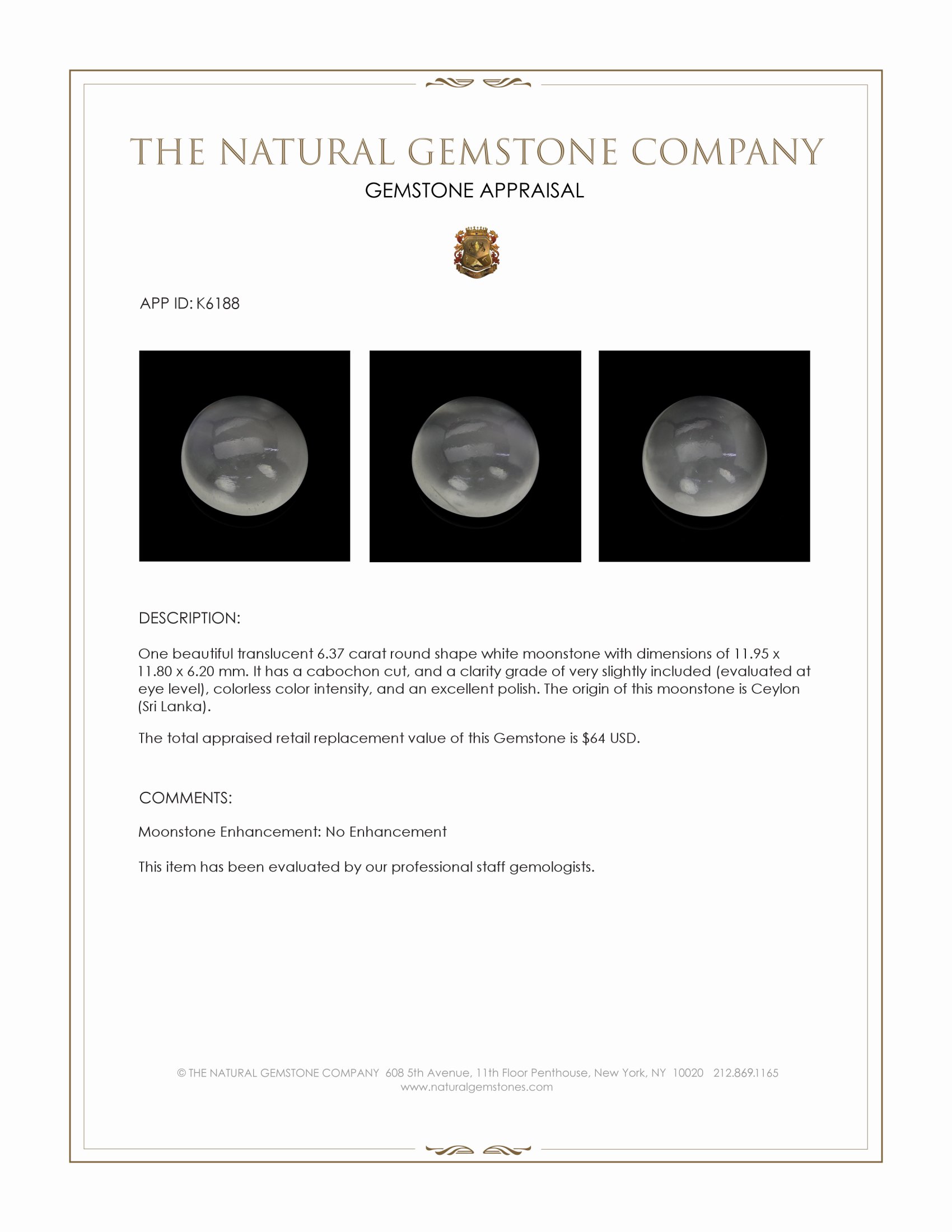 THE NATURAL GEMSTONE COMPANY
GEMSTONE APPRAISAL

APP ID: K6188

DESCRIPTION:

One beautiful translucent 6.37 carat round shape white moonstone with dimensions of 11.95 x 11.80 x 6.20 mm. It has a cabochon cut, and a clarity grade of very slightly included (evaluated at eye level), colorless color intensity, and an excellent polish. The origin of this moonstone is Ceylon (Sri Lanka).

The total appraised retail replacement value of this Gemstone is $64 USD.

COMMENTS:

Moonstone Enhancement: No Enhancement

This item has been evaluated by our professional staff gemologists.

© THE NATURAL GEMSTONE COMPANY 608 5th Avenue, 11th Floor Penthouse, New York, NY 10020 212.869.1165
www.naturalgemstones.com